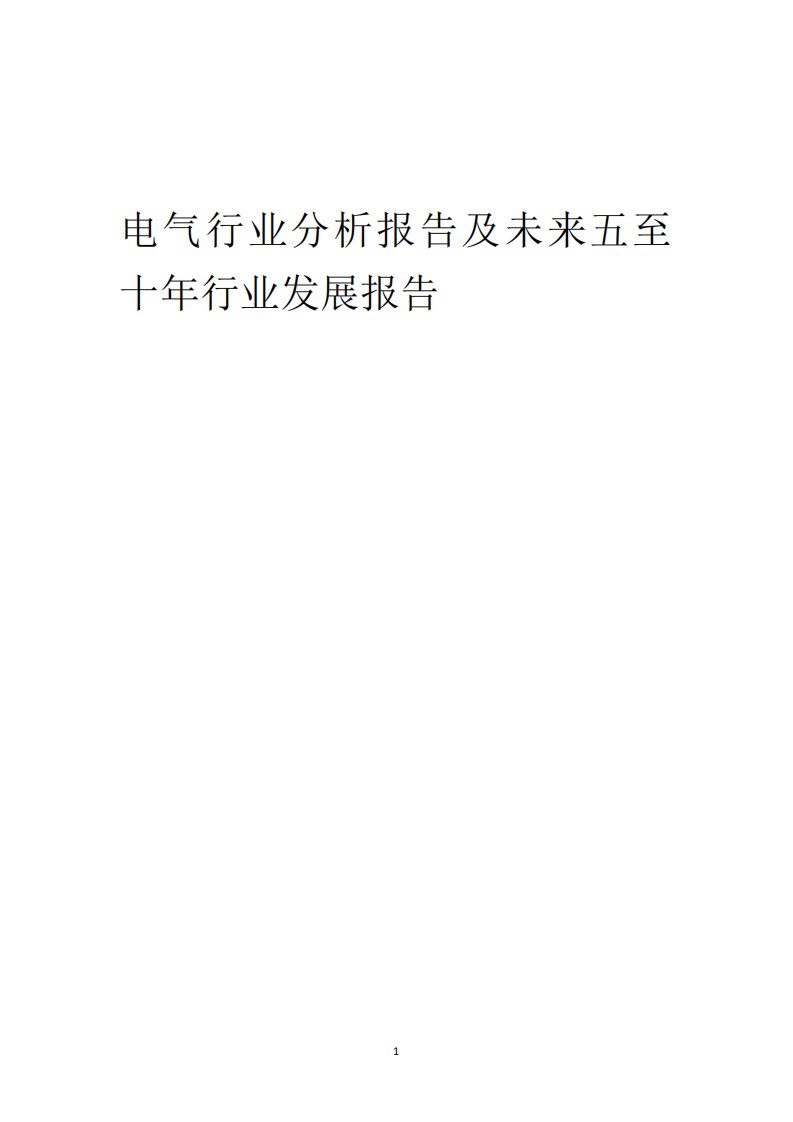 电气行业分析报告及未来五至十年行业发展报告

1